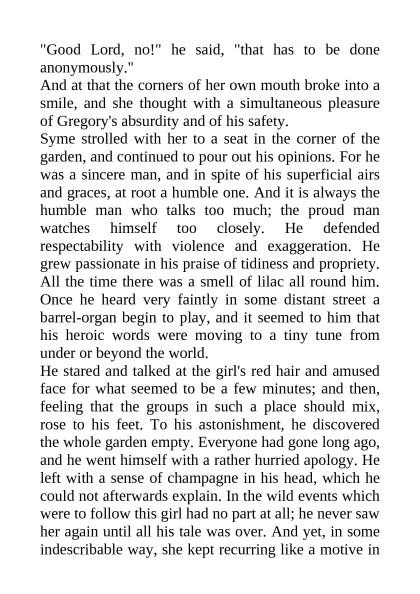 "Good Lord, no!" he said, "that has to be done anonymously."
And at that the corners of her own mouth broke into a smile, and she thought with a simultaneous pleasure of Gregory's absurdity and of his safety.
Syme strolled with her to a seat in the corner of the garden, and continued to pour out his opinions. For he was a sincere man, and in spite of his superficial airs and graces, at root a humble one. And it is always the humble man who talks too much; the proud man watches himself too closely. He defended respectability with violence and exaggeration. He grew passionate in his praise of tidiness and propriety. All the time there was a smell of lilac all round him. Once he heard very faintly in some distant street a barrel-organ begin to play, and it seemed to him that his heroic words were moving to a tiny tune from under or beyond the world.
He stared and talked at the girl's red hair and amused face for what seemed to be a few minutes; and then, feeling that the groups in such a place should mix, rose to his feet. To his astonishment, he discovered the whole garden empty. Everyone had gone long ago, and he went himself with a rather hurried apology. He left with a sense of champagne in his head, which he could not afterwards explain. In the wild events which were to follow this girl had no part at all; he never saw her again until all his tale was over. And yet, in some indescribable way, she kept recurring like a motive in